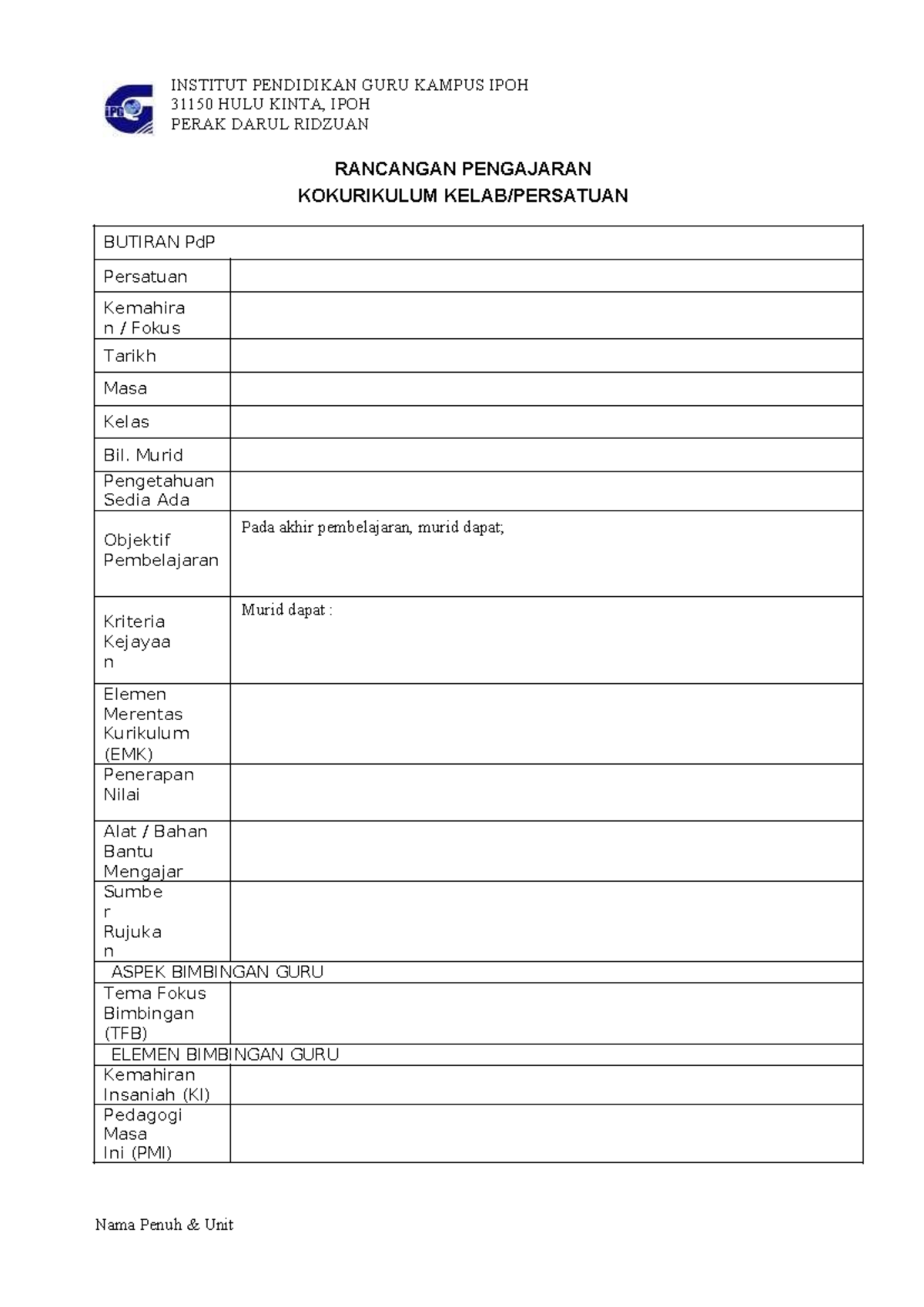 IPG

INSTITUT PENDIDIKAN GURU KAMPUS IPOH
31150 HULU KINTA, IPOH
PERAK DARUL RIDZUAN

RANCANGAN PENGAJARAN
KOKURIKULUM KELAB/PERSATUAN

| BUTIRAN PdP | |
|---|---|
| Persatuan | |
| Kemahiran / Fokus | |
| Tarikh | |
| Masa | |
| Kelas | |
| Bil. Murid | |
| Pengetahuan Sedia Ada | |
| Objektif Pembelajaran | Pada akhir pembelajaran, murid dapat; |
| Kriteria Kejayaan | Murid dapat : |
| Elemen Merentas Kurikulum (EMK) | |
| Penerapan Nilai | |
| Alat / Bahan Bantu Mengajar | |
| Sumber Rujukan | |
| ASPEK BIMBINGAN GURU | |
| Tema Fokus Bimbingan (TFB) | |
| ELEMEN BIMBINGAN GURU | |
| Kemahiran Insaniah (KI) | |
| Pedagogi Masa Ini (PMI) | |

Nama Penuh & Unit